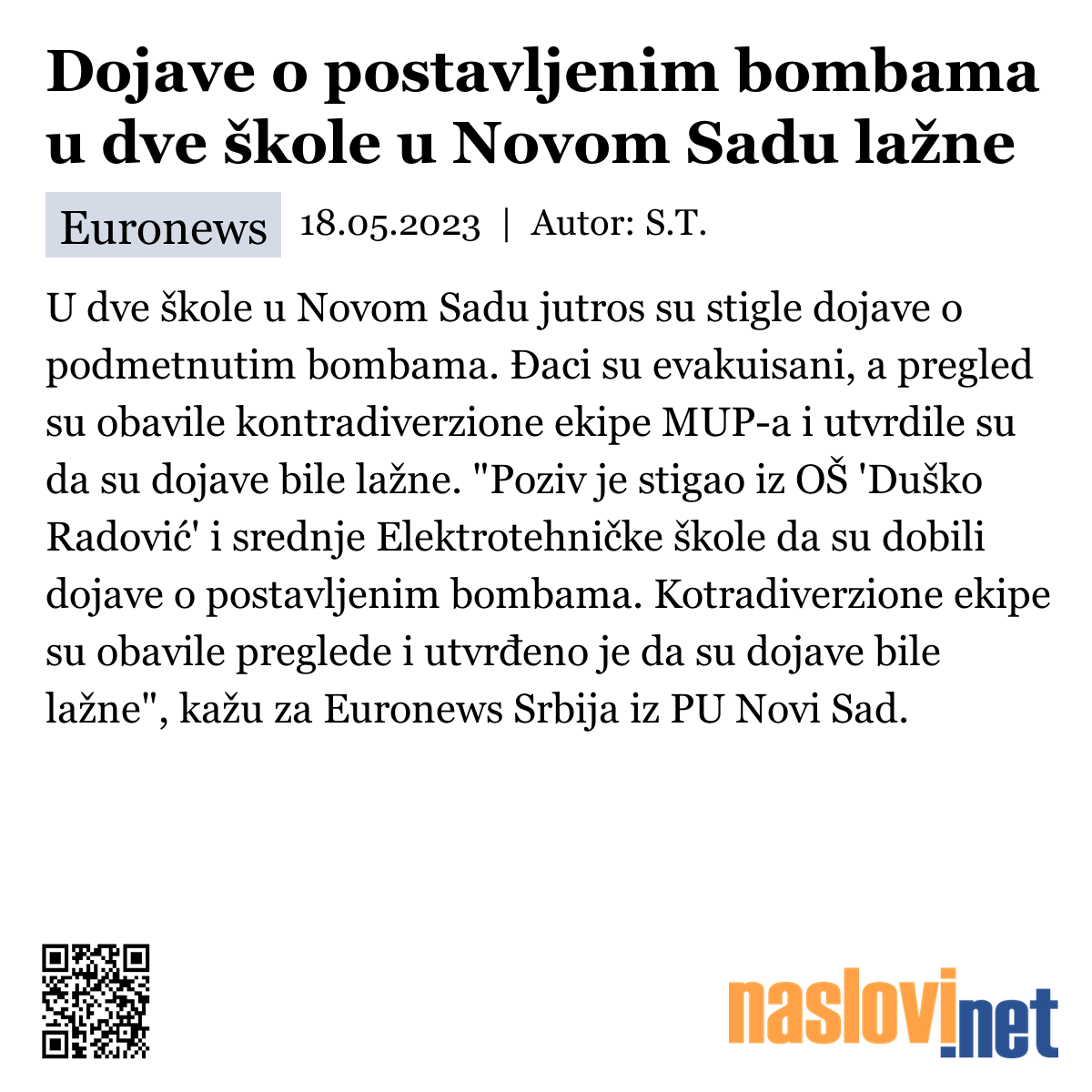 Dojave o postavljenim bombama u dve škole u Novom Sadu lažne

Euronews 18.05.2023 | Autor: S.T.

U dve škole u Novom Sadu jutros su stigle dojave o podmetnutim bombama. Đaci su evakuisani, a pregled su obavile kontradiverzione ekipe MUP-a i utvrdile su da su dojave bile lažne. "Poziv je stigao iz OŠ 'Duško Radović' i srednje Elektrotehničke škole da su dobili dojave o postavljenim bombama. Kotradiverzione ekipe su obavile preglede i utvrđeno je da su dojave bile lažne", kažu za Euronews Srbija iz PU Novi Sad.

naslovi.net